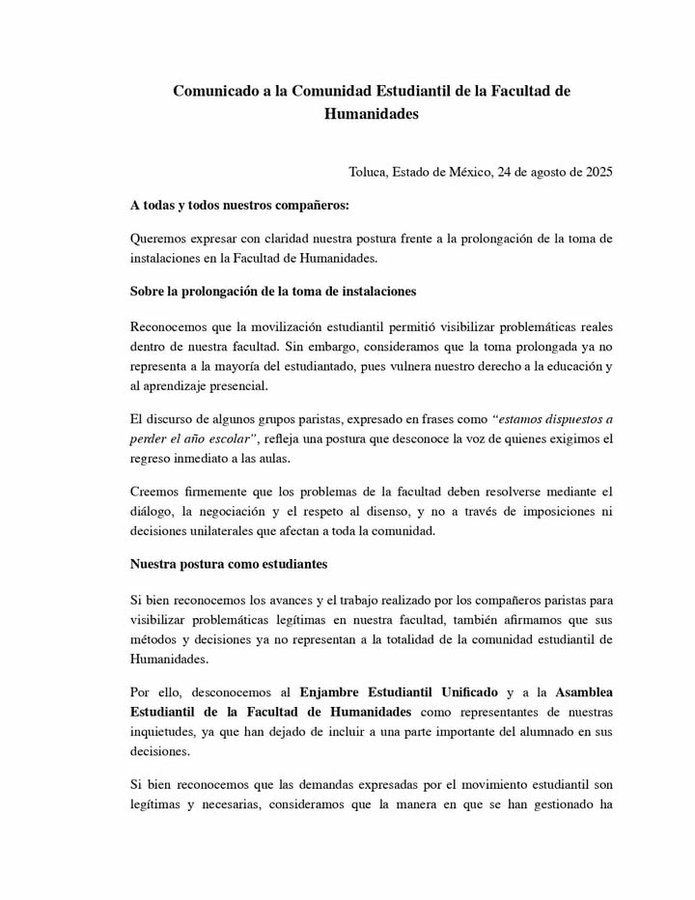 Comunicado a la Comunidad Estudiantil de la Facultad de Humanidades

Toluca, Estado de México, 24 de agosto de 2025

A todas y todos nuestros compañeros:

Queremos expresar con claridad nuestra postura frente a la prolongación de la toma de instalaciones en la Facultad de Humanidades.

Sobre la prolongación de la toma de instalaciones

Reconocemos que la movilización estudiantil permitió visibilizar problemáticas reales dentro de nuestra facultad. Sin embargo, consideramos que la toma prolongada ya no representa a la mayoría del estudiantado, pues vulnera nuestro derecho a la educación y al aprendizaje presencial.

El discurso de algunos grupos paristas, expresado en frases como "estamos dispuestos a perder el año escolar", refleja una postura que desconoce la voz de quienes exigimos el regreso inmediato a las aulas.

Creemos firmemente que los problemas de la facultad deben resolverse mediante el diálogo, la negociación y el respeto al disenso, y no a través de imposiciones ni decisiones unilaterales que afectan a toda la comunidad.

Nuestra postura como estudiantes

Si bien reconocemos los avances y el trabajo realizado por los compañeros paristas para visibilizar problemáticas legítimas en nuestra facultad, también afirmamos que sus métodos y decisiones ya no representan a la totalidad de la comunidad estudiantil de Humanidades.

Por ello, desconocemos al Enjambre Estudiantil Unificado y a la Asamblea Estudiantil de la Facultad de Humanidades como representantes de nuestras inquietudes, ya que han dejado de incluir a una parte importante del alumnado en sus decisiones.

Si bien reconocemos que las demandas expresadas por el movimiento estudiantil son legítimas y necesarias, consideramos que la manera en que se han gestionado ha